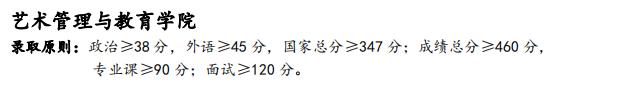 艺术管理与教育学院

录取原则：政治≥38 分，外语≥45 分，国家总分≥347 分；成绩总分≥460 分，专业课≥90 分；面试≥120 分。